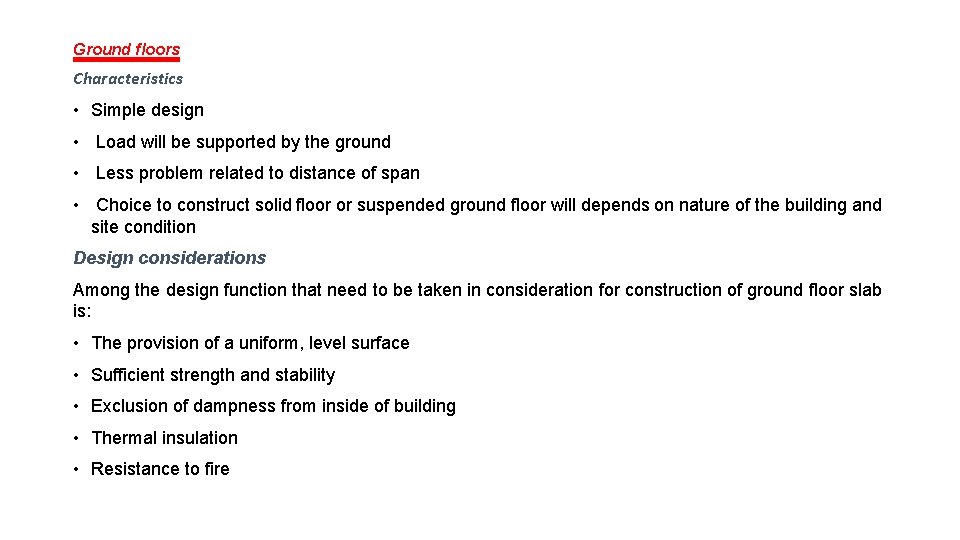 Ground floors

Characteristics

• Simple design

• Load will be supported by the ground

• Less problem related to distance of span

• Choice to construct solid floor or suspended ground floor will depends on nature of the building and site condition

Design considerations

Among the design function that need to be taken in consideration for construction of ground floor slab is:

• The provision of a uniform, level surface

• Sufficient strength and stability

• Exclusion of dampness from inside of building

• Thermal insulation

• Resistance to fire